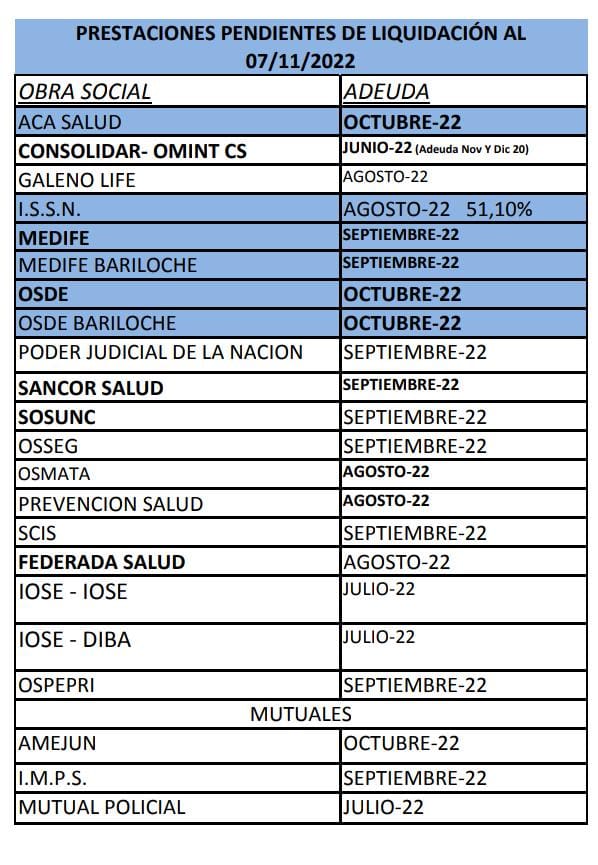 PRESTACIONES PENDIENTES DE LIQUIDACIÓN AL 07/11/2022

| OBRA SOCIAL | ADEUDA |
|---|---|
| ACA SALUD | OCTUBRE-22 |
| CONSOLIDAR- OMINT CS | JUNIO-22 (Adeuda Nov Y Dic 20) |
| GALENO LIFE | AGOSTO-22 |
| I.S.S.N. | AGOSTO-22 51,10% |
| MEDIFE | SEPTIEMBRE-22 |
| MEDIFE BARILOCHE | SEPTIEMBRE-22 |
| OSDE | OCTUBRE-22 |
| OSDE BARILOCHE | OCTUBRE-22 |
| PODER JUDICIAL DE LA NACION | SEPTIEMBRE-22 |
| SANCOR SALUD | SEPTIEMBRE-22 |
| SOSUNC | SEPTIEMBRE-22 |
| OSSEG | SEPTIEMBRE-22 |
| OSMATA | AGOSTO-22 |
| PREVENCION SALUD | AGOSTO-22 |
| SCIS | SEPTIEMBRE-22 |
| FEDERADA SALUD | AGOSTO-22 |
| IOSE - IOSE | JULIO-22 |
| IOSE - DIBA | JULIO-22 |
| OSPEPRI | SEPTIEMBRE-22 |
| MUTUALES | |
| AMEJUN | OCTUBRE-22 |
| I.M.P.S. | SEPTIEMBRE-22 |
| MUTUAL POLICIAL | JULIO-22 |